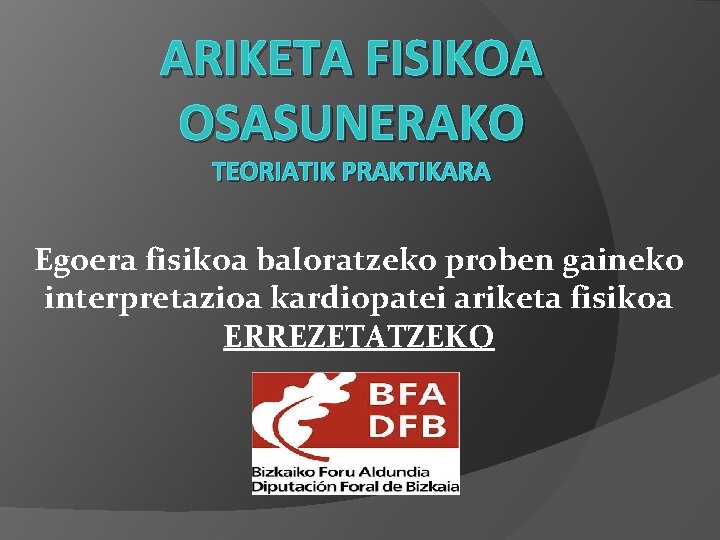 ARIKETA FISIKOA OSASUNERAKO
TEORIATIK PRAKTIKARA

Egoera fisikoa baloratzeko proben gaineko interpretazioa kardiopatei ariketa fisikoa ERREZETATZEKO

BFA
DFB
Bizkaiko Foru Aldundia
Diputación Foral de Bizkaia